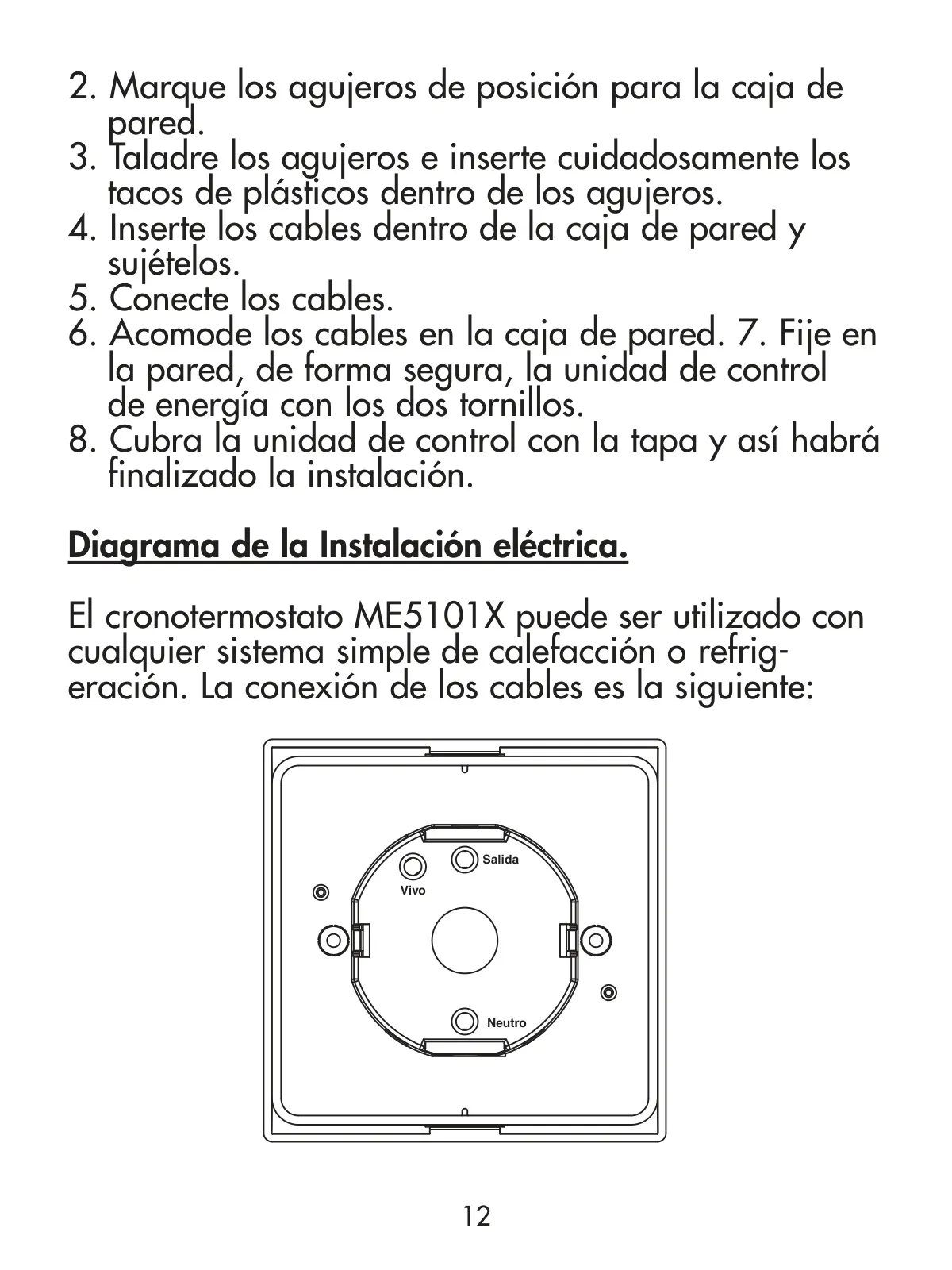 2. Marque los agujeros de posición para la caja de pared.
3. Taladre los agujeros e inserte cuidadosamente los tacos de plásticos dentro de los agujeros.
4. Inserte los cables dentro de la caja de pared y sujételos.
5. Conecte los cables.
6. Acomode los cables en la caja de pared. 7. Fije en la pared, de forma segura, la unidad de control de energía con los dos tornillos.
8. Cubra la unidad de control con la tapa y así habrá finalizado la instalación.

Diagrama de la Instalación eléctrica.

El cronotermostato ME5101X puede ser utilizado con cualquier sistema simple de calefacción o refrigeración. La conexión de los cables es la siguiente:

Salida
Vivo
Neutro

12